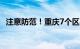 注意防范！重庆7个区